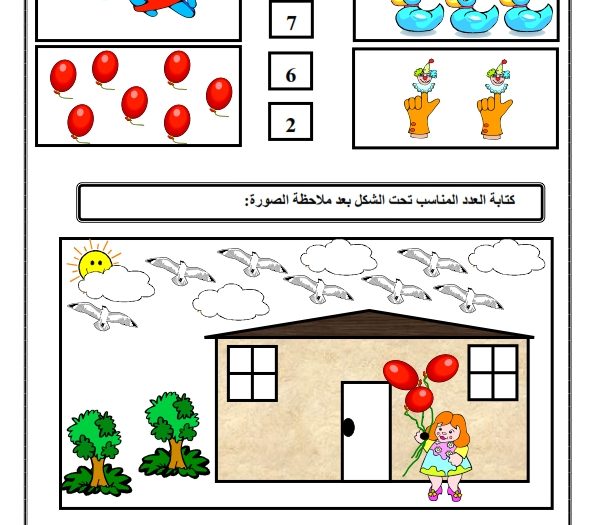 7

6

2

كتابة العدد المناسب تحت الشكل بعد ملاحظة الصورة: